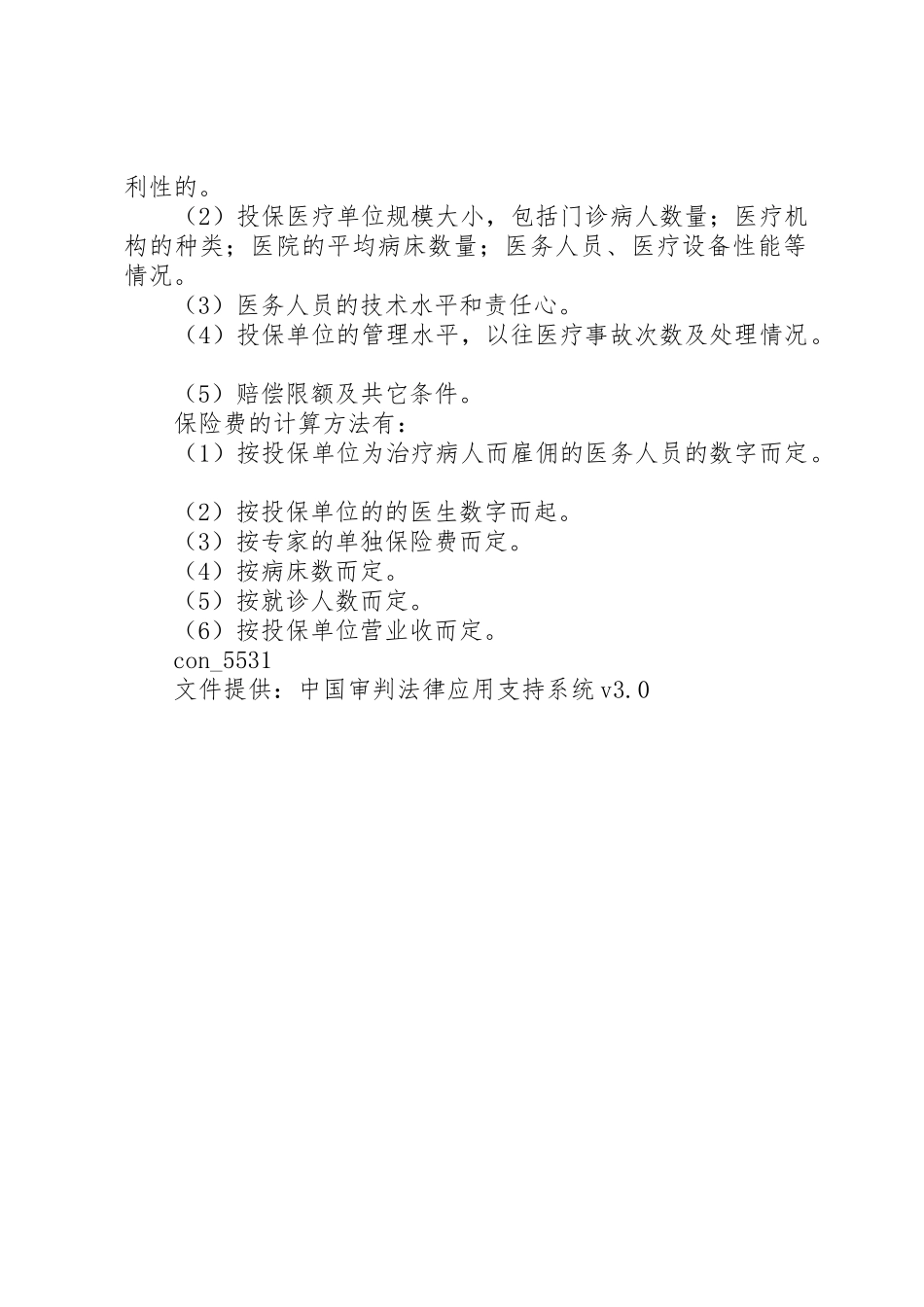 利性的。

（2）投保医疗单位规模大小，包括门诊病人数量；医疗机构的种类；医院的平均病床数量；医务人员、医疗设备性能等情况。

（3）医务人员的技术水平和责任心。

（4）投保单位的管理水平，以往医疗事故次数及处理情况。

（5）赔偿限额及共它条件。

保险费的计算方法有：

（1）按投保单位为治疗病人而雇佣的医务人员的数字而定。

（2）按投保单位的的医生数字而起。

（3）按专家的单独保险费而定。

（4）按病床数而定。

（5）按就诊人数而定。

（6）按投保单位营业收而定。

con_5531

文件提供：中国审判法律应用支持系统v3.0